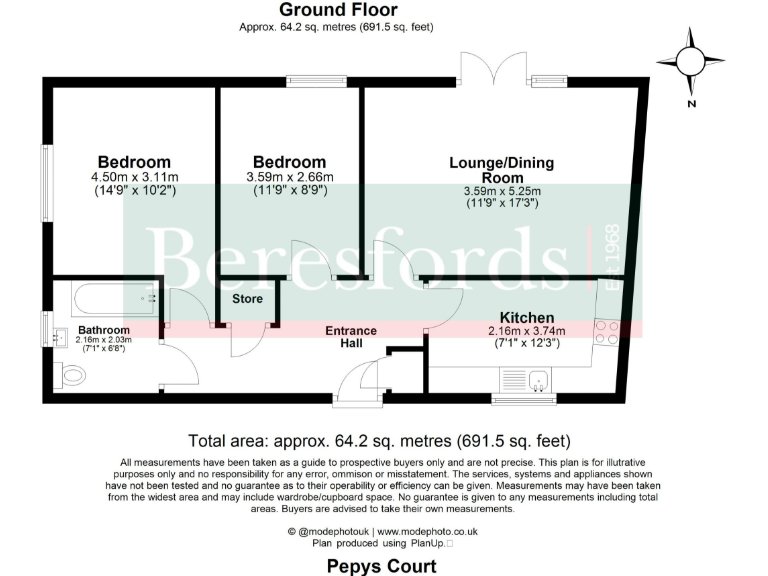 Ground Floor
Approx. 64.2 sq. metres (691.5 sq. feet)

N

Bedroom
4.50m x 3.11m
(14'9" x 10'2")

Bedroom
3.59m x 2.66m
(11'9" x 8'9")

Lounge/Dining Room
3.59m x 5.25m
(11'9" x 17'3")

Beresfords
Est 1968

Store

Bathroom
2.16m x 2.03m
(7'1" x 6'8")

Entrance Hall

Kitchen
2.16m x 3.74m
(7'1" x 12'3")

Total area: approx. 64.2 sq. metres (691.5 sq. feet)

All measurements have been taken as a guide to prospective buyers only and are not precise. This plan is for illutrative purposes only and no responsibility for any error, ommison or misstatement. The services, systems and appliances shown have not been tested and no guarantee as to their operability or efficiency can be given. Measurements may have been taken from the widest area and may include wardrobe/cupboard space. No guarantee is given to any measurements including total areas. Buyers are advised to take their own measurements.

© @modephotouk | www.modephoto.co.uk
Plan produced using PlanUp.

Pepys Court